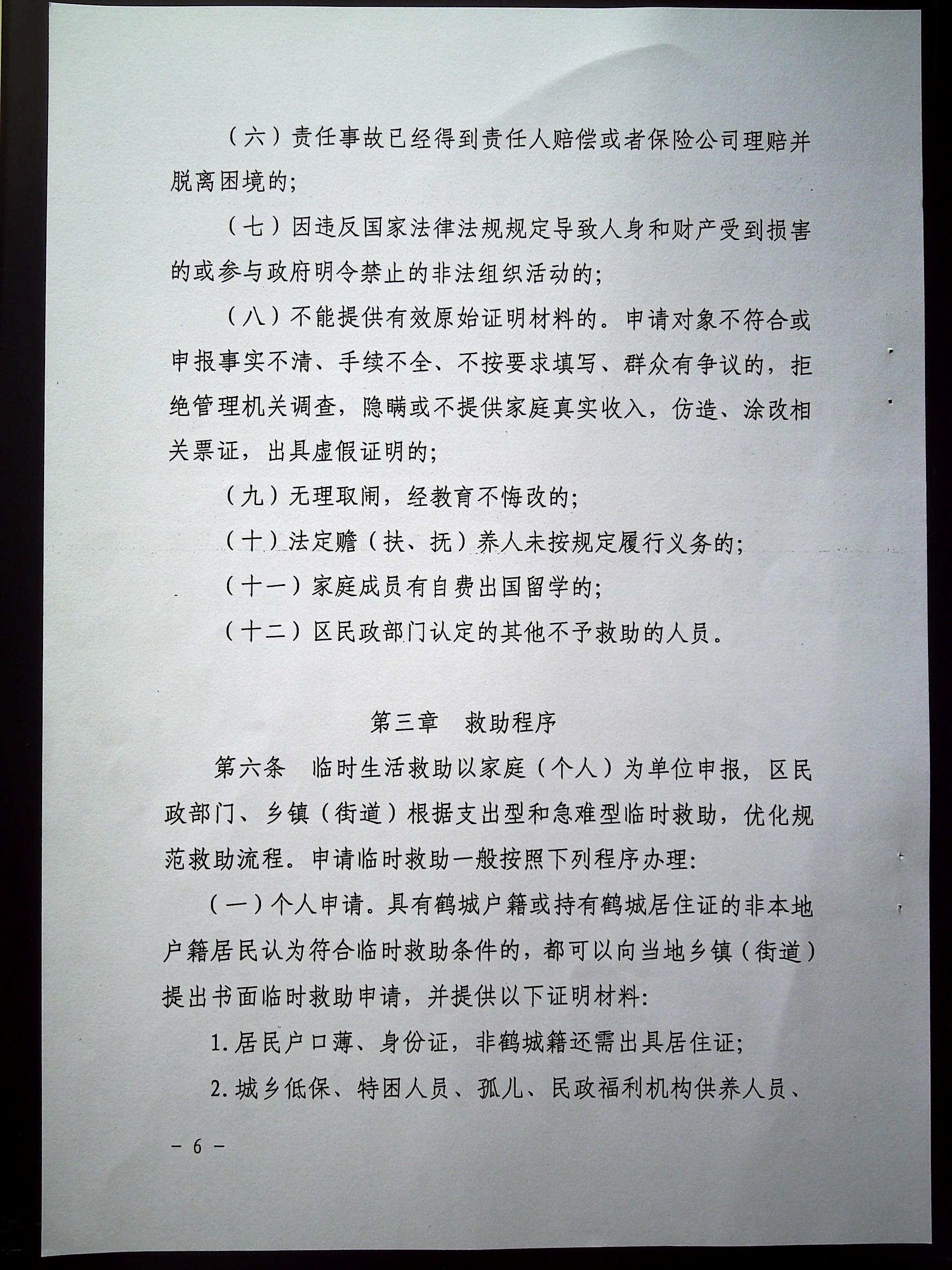 （六）责任事故已经得到责任人赔偿或者保险公司理赔并脱离困境的；

（七）因违反国家法律法规规定导致人身和财产受到损害的或参与政府明令禁止的非法组织活动的；

（八）不能提供有效原始证明材料的。申请对象不符合或申报事实不清、手续不全、不按要求填写、群众有争议的，拒绝管理机关调查，隐瞒或不提供家庭真实收入，仿造、涂改相关票证，出具虚假证明的；

（九）无理取闹，经教育不悔改的；

（十）法定赡（扶、抚）养人未按规定履行义务的；

（十一）家庭成员有自费出国留学的；

（十二）区民政部门认定的其他不予救助的人员。

第三章 救助程序

第六条 临时生活救助以家庭（个人）为单位申报，区民政部门、乡镇（街道）根据支出型和急难型临时救助，优化规范救助流程。申请临时救助一般按照下列程序办理：

（一）个人申请。具有鹤城户籍或持有鹤城居住证的非本地户籍居民认为符合临时救助条件的，都可以向当地乡镇（街道）提出书面临时救助申请，并提供以下证明材料：

1.居民户口薄、身份证，非鹤城籍还需出具居住证；

2.城乡低保、特困人员、孤儿、民政福利机构供养人员、

－ 6 －